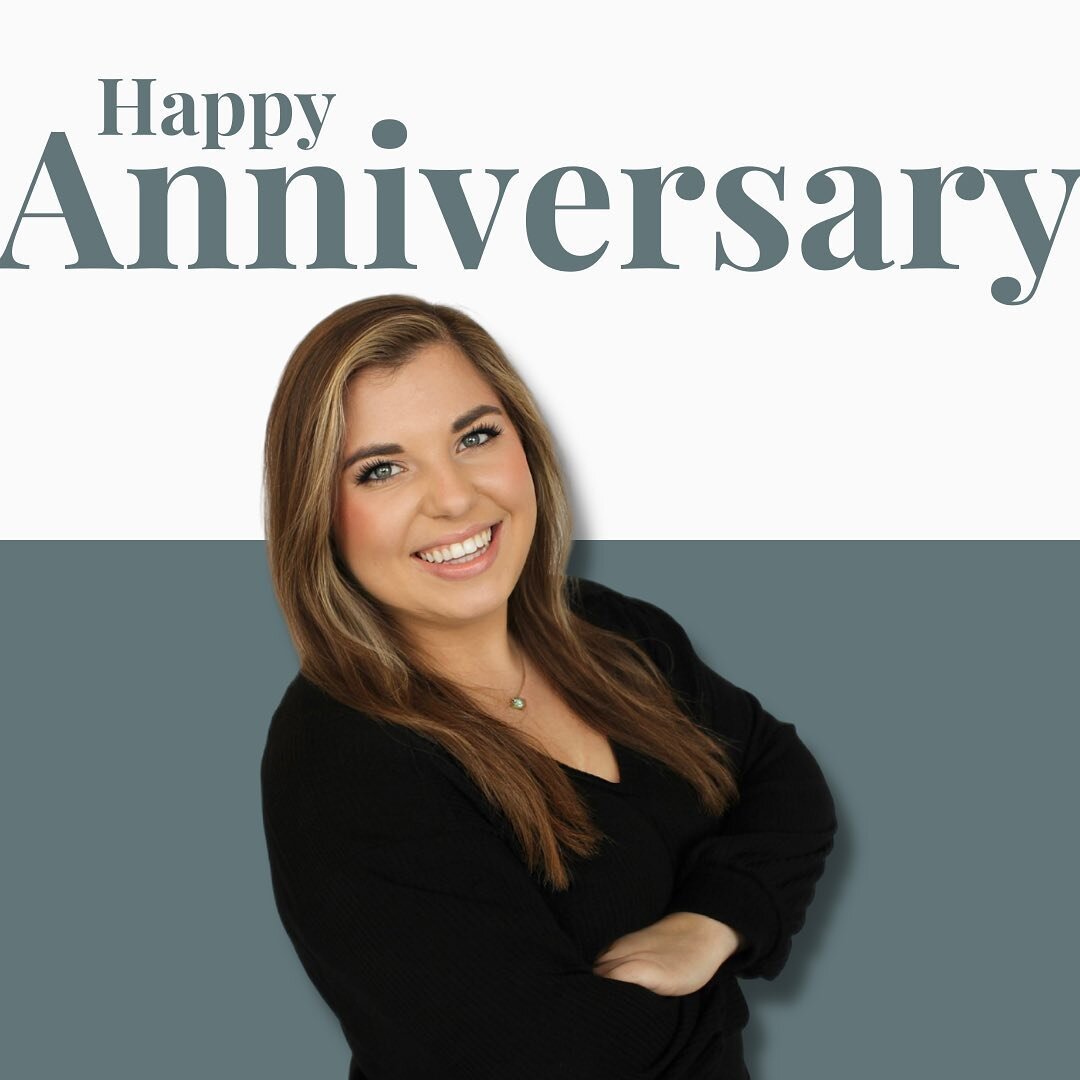 Happy
Anniversary